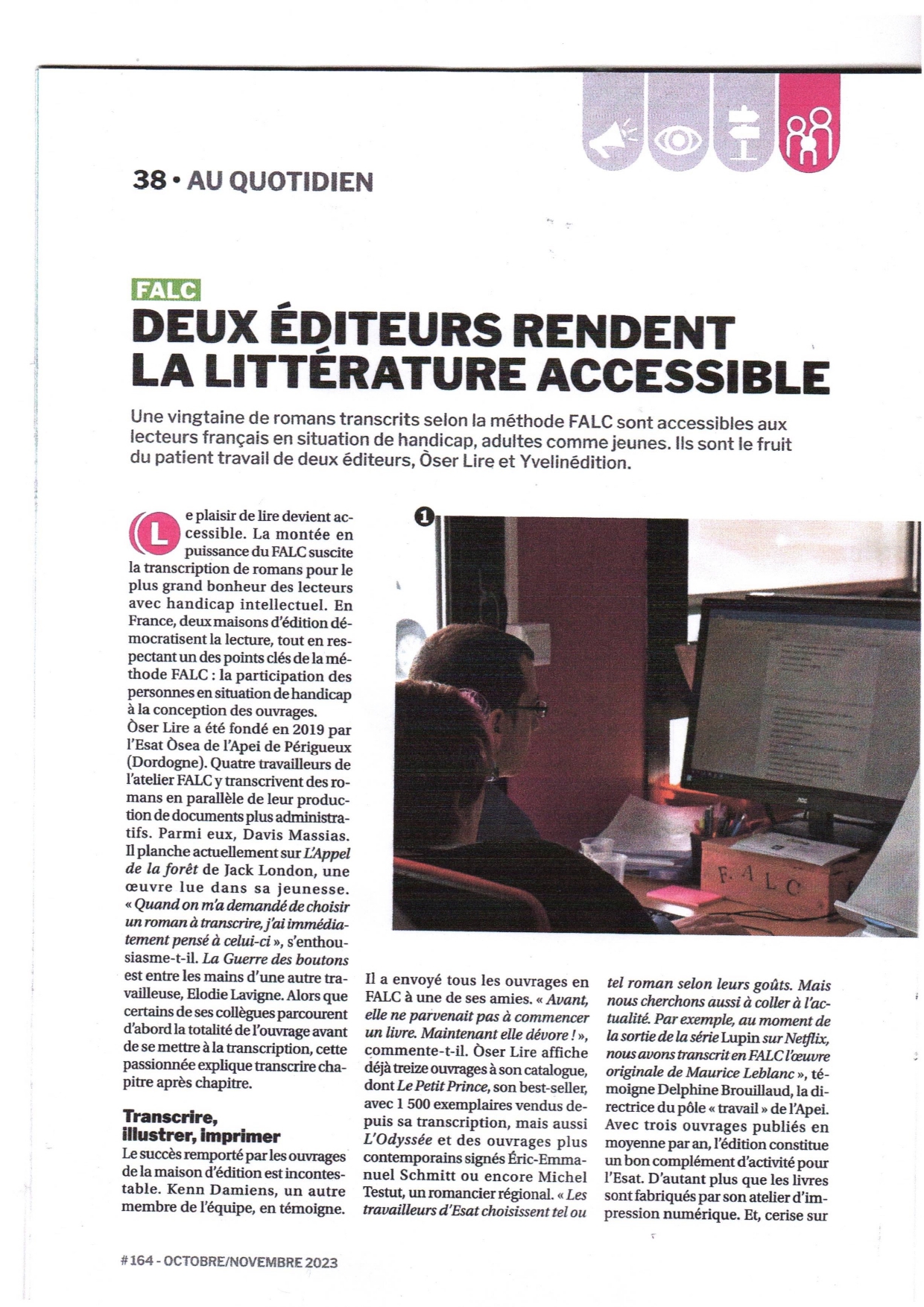 38 • AU QUOTIDIEN

FALC

DEUX ÉDITEURS RENDENT LA LITTÉRATURE ACCESSIBLE

Une vingtaine de romans transcrits selon la méthode FALC sont accessibles aux lecteurs français en situation de handicap, adultes comme jeunes. Ils sont le fruit du patient travail de deux éditeurs, Òser Lire et Yvelinédition.

Le plaisir de lire devient accessible. La montée en puissance du FALC suscite la transcription de romans pour le plus grand bonheur des lecteurs avec handicap intellectuel. En France, deux maisons d'édition démocratisent la lecture, tout en respectant un des points clés de la méthode FALC : la participation des personnes en situation de handicap à la conception des ouvrages.
Òser Lire a été fondé en 2019 par l'Esat Òsea de l'Apei de Périgueux (Dordogne). Quatre travailleurs de l'atelier FALC y transcrivent des romans en parallèle de leur production de documents plus administratifs. Parmi eux, Davis Massias. Il planche actuellement sur L'Appel de la forêt de Jack London, une œuvre lue dans sa jeunesse. « Quand on m'a demandé de choisir un roman à transcrire, j'ai immédiatement pensé à celui-ci », s'enthousiasme-t-il. La Guerre des boutons est entre les mains d'une autre travailleuse, Elodie Lavigne. Alors que certains de ses collègues parcourent d'abord la totalité de l'ouvrage avant de se mettre à la transcription, cette passionnée explique transcrire chapitre après chapitre.

Transcrire, illustrer, imprimer
Le succès remporté par les ouvrages de la maison d'édition est incontestable. Kenn Damiens, un autre membre de l'équipe, en témoigne.

1

F. A L C

Il a envoyé tous les ouvrages en FALC à une de ses amies. « Avant, elle ne parvenait pas à commencer un livre. Maintenant elle dévore ! », commente-t-il. Òser Lire affiche déjà treize ouvrages à son catalogue, dont Le Petit Prince, son best-seller, avec 1 500 exemplaires vendus depuis sa transcription, mais aussi L'Odyssée et des ouvrages plus contemporains signés Éric-Emmanuel Schmitt ou encore Michel Testut, un romancier régional. « Les travailleurs d'Esat choisissent tel ou tel roman selon leurs goûts. Mais nous cherchons aussi à coller à l'actualité. Par exemple, au moment de la sortie de la série Lupin sur Netflix, nous avons transcrit en FALC l'œuvre originale de Maurice Leblanc », témoigne Delphine Brouillaud, la directrice du pôle « travail » de l'Apei. Avec trois ouvrages publiés en moyenne par an, l'édition constitue un bon complément d'activité pour l'Esat. D'autant plus que les livres sont fabriqués par son atelier d'impression numérique. Et, cerise sur

#164 - OCTOBRE/NOVEMBRE 2023